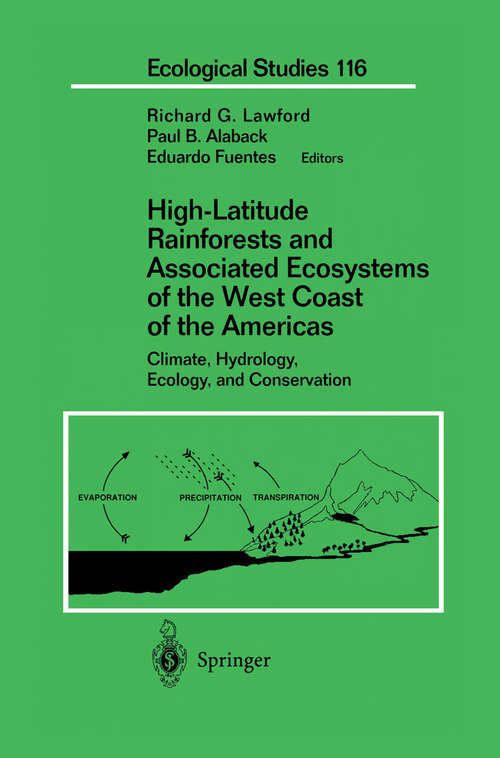 Ecological Studies 116

Richard G. Lawford
Paul B. Alaback
Eduardo Fuentes Editors

High-Latitude Rainforests and Associated Ecosystems of the West Coast of the Americas

Climate, Hydrology, Ecology, and Conservation

EVAPORATION

PRECIPITATION

TRANSPIRATION

Springer